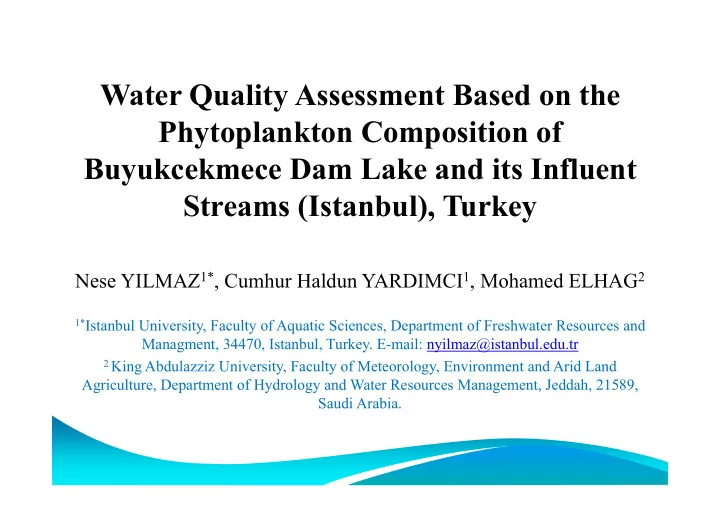 Water Quality Assessment Based on the Phytoplankton Composition of Buyukcekmece Dam Lake and its Influent Streams (Istanbul), Turkey

Nese YILMAZ$^{1*}$, Cumhur Haldun YARDIMCI$^{1}$, Mohamed ELHAG$^{2}$

$^{1*}$Istanbul University, Faculty of Aquatic Sciences, Department of Freshwater Resources and Managment, 34470, Istanbul, Turkey. E-mail: nyilmaz@istanbul.edu.tr

$^{2}$ King Abdulazziz University, Faculty of Meteorology, Environment and Arid Land Agriculture, Department of Hydrology and Water Resources Management, Jeddah, 21589, Saudi Arabia.